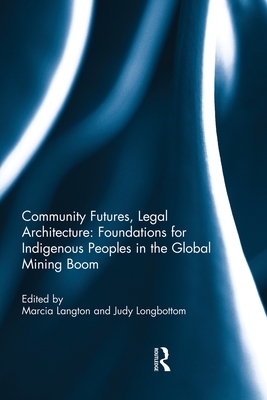 Community Futures, Legal Architecture: Foundations for Indigenous Peoples in the Global Mining Boom

Edited by
Marcia Langton and Judy Longbottom

ROUTLEDGE